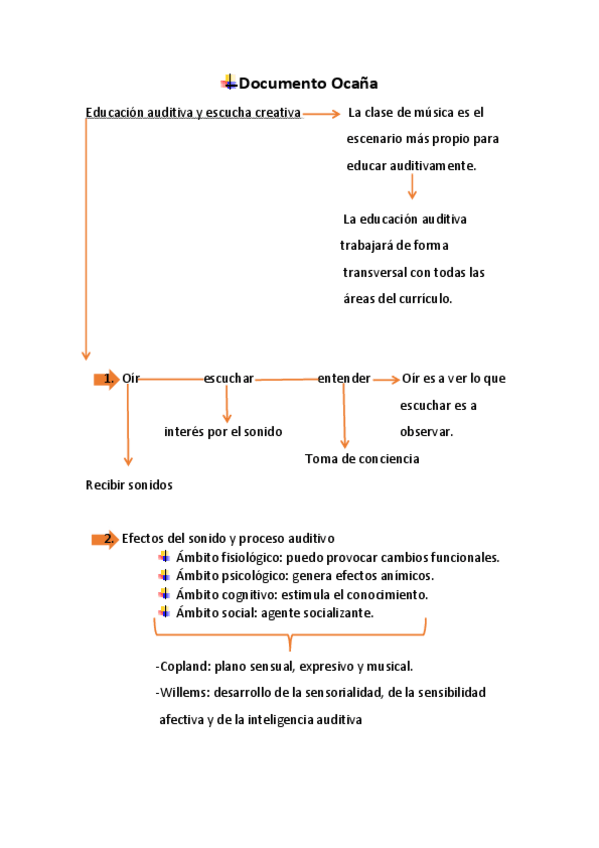 Documento Ocaña

Educación auditiva y escucha creativa

La clase de música es el escenario más propio para educar auditivamente.

La educación auditiva trabajará de forma transversal con todas las áreas del currículo.

1. Oír escuchar entender Oír es a ver lo que escuchar es a observar.

interés por el sonido

Toma de conciencia

Recibir sonidos

2. Efectos del sonido y proceso auditivo

Ámbito fisiológico: puedo provocar cambios funcionales.

Ámbito psicológico: genera efectos anímicos.

Ámbito cognitivo: estimula el conocimiento.

Ámbito social: agente socializante.

-Copland: plano sensual, expresivo y musical.

-Willems: desarrollo de la sensorialidad, de la sensibilidad afectiva y de la inteligencia auditiva